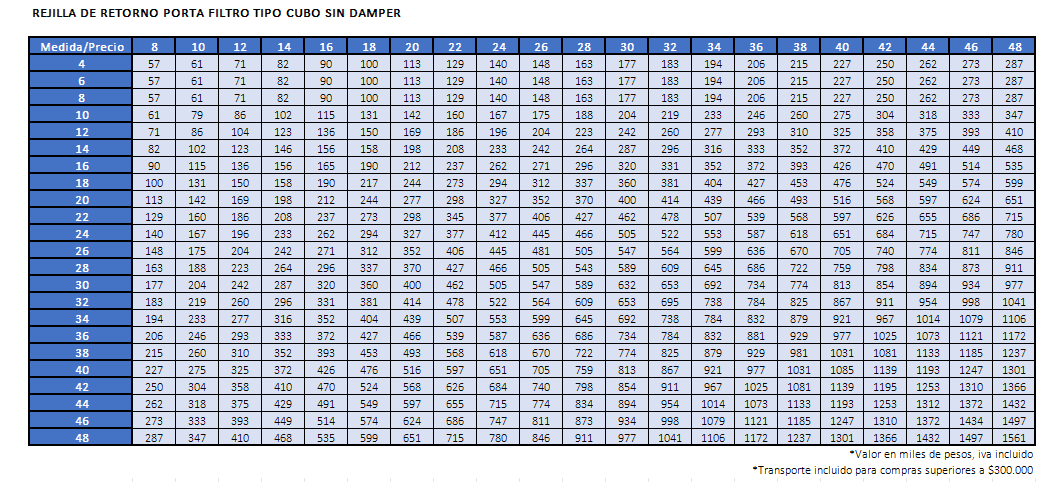 REJILLA DE RETORNO PORTA FILTRO TIPO CUBO SIN DAMPER

| Medida/Precio | 8 | 10 | 12 | 14 | 16 | 18 | 20 | 22 | 24 | 26 | 28 | 30 | 32 | 34 | 36 | 38 | 40 | 42 | 44 | 46 | 48 |
|---|---|---|---|---|---|---|---|---|---|---|---|---|---|---|---|---|---|---|---|---|---|
| 4 | 57 | 61 | 71 | 82 | 90 | 100 | 113 | 129 | 140 | 148 | 163 | 177 | 183 | 194 | 206 | 215 | 227 | 250 | 262 | 273 | 287 |
| 6 | 57 | 61 | 71 | 82 | 90 | 100 | 113 | 129 | 140 | 148 | 163 | 177 | 183 | 194 | 206 | 215 | 227 | 250 | 262 | 273 | 287 |
| 8 | 57 | 61 | 71 | 82 | 90 | 100 | 113 | 129 | 140 | 148 | 163 | 177 | 183 | 194 | 206 | 215 | 227 | 250 | 262 | 273 | 287 |
| 10 | 61 | 79 | 86 | 102 | 115 | 131 | 142 | 160 | 167 | 175 | 188 | 204 | 219 | 233 | 246 | 260 | 275 | 304 | 318 | 333 | 347 |
| 12 | 71 | 86 | 104 | 123 | 136 | 150 | 169 | 186 | 196 | 204 | 223 | 242 | 260 | 277 | 293 | 310 | 325 | 358 | 375 | 393 | 410 |
| 14 | 82 | 102 | 123 | 146 | 156 | 158 | 198 | 208 | 233 | 242 | 264 | 287 | 296 | 316 | 333 | 352 | 372 | 410 | 429 | 449 | 468 |
| 16 | 90 | 115 | 136 | 156 | 165 | 190 | 212 | 237 | 262 | 271 | 296 | 320 | 331 | 352 | 372 | 393 | 426 | 470 | 491 | 514 | 535 |
| 18 | 100 | 131 | 150 | 158 | 190 | 217 | 244 | 273 | 294 | 312 | 337 | 360 | 381 | 404 | 427 | 453 | 476 | 524 | 549 | 574 | 599 |
| 20 | 113 | 142 | 169 | 198 | 212 | 244 | 277 | 298 | 327 | 352 | 370 | 400 | 414 | 439 | 466 | 493 | 516 | 568 | 597 | 624 | 651 |
| 22 | 129 | 160 | 186 | 208 | 237 | 273 | 298 | 345 | 377 | 406 | 427 | 462 | 478 | 507 | 539 | 568 | 597 | 626 | 655 | 686 | 715 |
| 24 | 140 | 167 | 196 | 233 | 262 | 294 | 327 | 377 | 412 | 445 | 466 | 505 | 522 | 553 | 587 | 618 | 651 | 684 | 715 | 747 | 780 |
| 26 | 148 | 175 | 204 | 242 | 271 | 312 | 352 | 406 | 445 | 481 | 505 | 547 | 564 | 599 | 636 | 670 | 705 | 740 | 774 | 811 | 846 |
| 28 | 163 | 188 | 223 | 264 | 296 | 337 | 370 | 427 | 466 | 505 | 543 | 589 | 609 | 645 | 686 | 722 | 759 | 798 | 834 | 873 | 911 |
| 30 | 177 | 204 | 242 | 287 | 320 | 360 | 400 | 462 | 505 | 547 | 589 | 632 | 653 | 692 | 734 | 774 | 813 | 854 | 894 | 934 | 977 |
| 32 | 183 | 219 | 260 | 296 | 331 | 381 | 414 | 478 | 522 | 564 | 609 | 653 | 695 | 738 | 784 | 825 | 867 | 911 | 954 | 998 | 1041 |
| 34 | 194 | 233 | 277 | 316 | 352 | 404 | 439 | 507 | 553 | 599 | 645 | 692 | 738 | 784 | 832 | 879 | 921 | 967 | 1014 | 1079 | 1106 |
| 36 | 206 | 246 | 293 | 333 | 372 | 427 | 466 | 539 | 587 | 636 | 686 | 734 | 784 | 832 | 881 | 929 | 977 | 1025 | 1073 | 1121 | 1172 |
| 38 | 215 | 260 | 310 | 352 | 393 | 453 | 493 | 568 | 618 | 670 | 722 | 774 | 825 | 879 | 929 | 981 | 1031 | 1081 | 1133 | 1185 | 1237 |
| 40 | 227 | 275 | 325 | 372 | 426 | 476 | 516 | 597 | 651 | 705 | 759 | 813 | 867 | 921 | 977 | 1031 | 1085 | 1139 | 1193 | 1247 | 1301 |
| 42 | 250 | 304 | 358 | 410 | 470 | 524 | 568 | 626 | 684 | 740 | 798 | 854 | 911 | 967 | 1025 | 1081 | 1139 | 1195 | 1253 | 1310 | 1366 |
| 44 | 262 | 318 | 375 | 429 | 491 | 549 | 597 | 655 | 715 | 774 | 834 | 894 | 954 | 1014 | 1073 | 1133 | 1193 | 1253 | 1312 | 1372 | 1432 |
| 46 | 273 | 333 | 393 | 449 | 514 | 574 | 624 | 686 | 747 | 811 | 873 | 934 | 998 | 1079 | 1121 | 1185 | 1247 | 1310 | 1372 | 1434 | 1497 |
| 48 | 287 | 347 | 410 | 468 | 535 | 599 | 651 | 715 | 780 | 846 | 911 | 977 | 1041 | 1106 | 1172 | 1237 | 1301 | 1366 | 1432 | 1497 | 1561 |

*Valor en miles de pesos, iva incluido
*Transporte incluido para compras superiores a $300.000